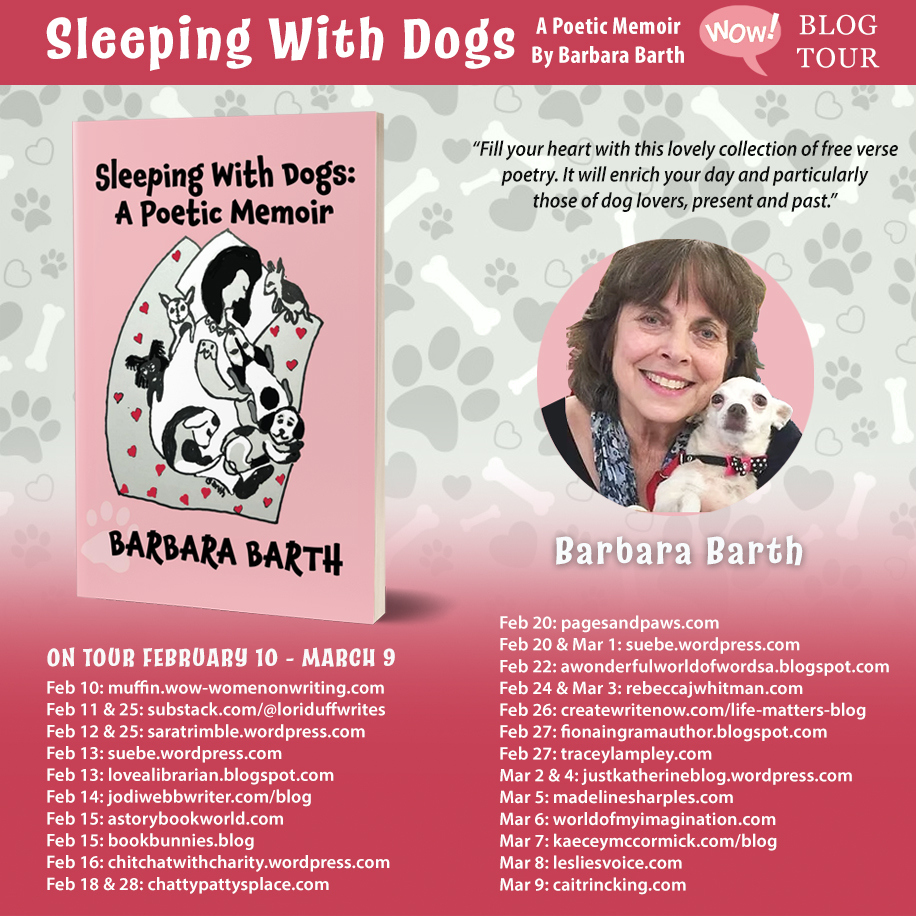 Sleeping With Dogs
A Poetic Memoir
By Barbara Barth
WOW! BLOG TOUR

Sleeping With Dogs: A Poetic Memoir

BARBARA BARTH

"Fill your heart with this lovely collection of free verse poetry. It will enrich your day and particularly those of dog lovers, present and past."

Barbara Barth

ON TOUR FEBRUARY 10 - MARCH 9
Feb 10: muffin.wow-womenonwriting.com
Feb 11 & 25: substack.com/@loriduffwrites
Feb 12 & 25: saratrimble.wordpress.com
Feb 13: suebe.wordpress.com
Feb 13: lovealibrarian.blogspot.com
Feb 14: jodiwebbwriter.com/blog
Feb 15: astorybookworld.com
Feb 15: bookbunnies.blog
Feb 16: chitchatwithcharity.wordpress.com
Feb 18 & 28: chattypattysplace.com

Feb 20: pagesandpaws.com
Feb 20 & Mar 1: suebe.wordpress.com
Feb 22: awonderfulworldofwordsa.blogspot.com
Feb 24 & Mar 3: rebeccajwhitman.com
Feb 26: createwritenow.com/life-matters-blog
Feb 27: fionaingramauthor.blogspot.com
Feb 27: traceylampley.com
Mar 2 & 4: justkatherineblog.wordpress.com
Mar 5: madelinesharples.com
Mar 6: worldofmyimagination.com
Mar 7: kaeceymccormick.com/blog
Mar 8: lesliesvoice.com
Mar 9: caitrincking.com